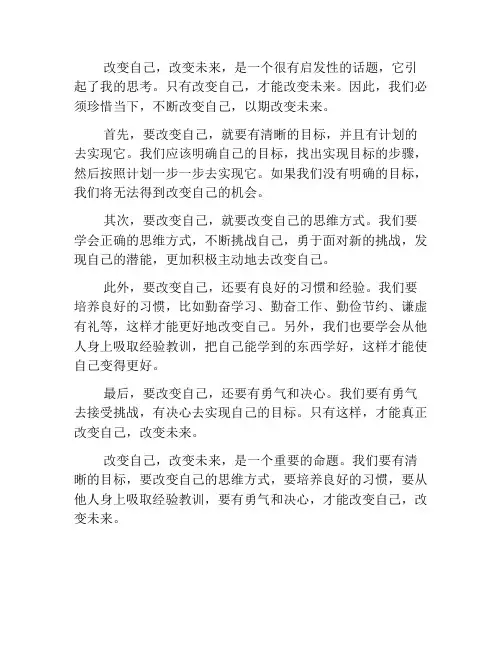 改变自己，改变未来，是一个很有启发性的话题，它引起了我的思考。只有改变自己，才能改变未来。因此，我们必须珍惜当下，不断改变自己，以期改变未来。

首先，要改变自己，就要有清晰的目标，并且有计划的去实现它。我们应该明确自己的目标，找出实现目标的步骤，然后按照计划一步一步去实现它。如果我们没有明确的目标，我们将无法得到改变自己的机会。

其次，要改变自己，就要改变自己的思维方式。我们要学会正确的思维方式，不断挑战自己，勇于面对新的挑战，发现自己的潜能，更加积极主动地去改变自己。

此外，要改变自己，还要有良好的习惯和经验。我们要培养良好的习惯，比如勤奋学习、勤奋工作、勤俭节约、谦虚有礼等，这样才能更好地改变自己。另外，我们也要学会从他人身上吸取经验教训，把自己能学到的东西学好，这样才能使自己变得更好。

最后，要改变自己，还要有勇气和决心。我们要有勇气去接受挑战，有决心去实现自己的目标。只有这样，才能真正改变自己，改变未来。

改变自己，改变未来，是一个重要的命题。我们要有清晰的目标，要改变自己的思维方式，要培养良好的习惯，要从他人身上吸取经验教训，要有勇气和决心，才能改变自己，改变未来。